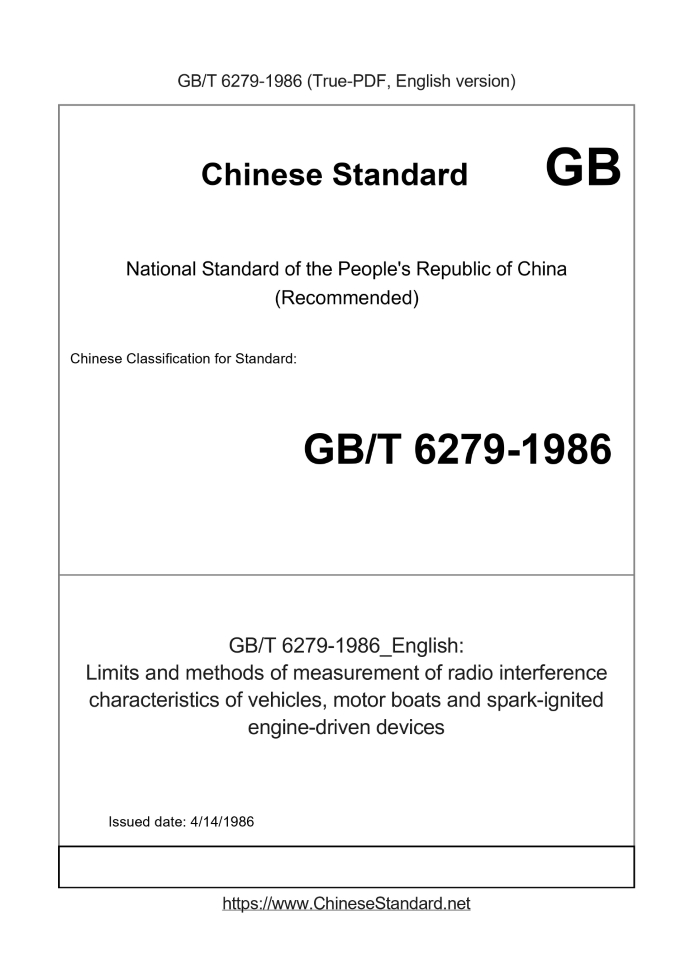 GB/T 6279-1986 (True-PDF, English version)

Chinese Standard GB

National Standard of the People's Republic of China (Recommended)

Chinese Classification for Standard:

GB/T 6279-1986

GB/T 6279-1986_English: Limits and methods of measurement of radio interference characteristics of vehicles, motor boats and spark-ignited engine-driven devices

Issued date: 4/14/1986

https://www.ChineseStandard.net